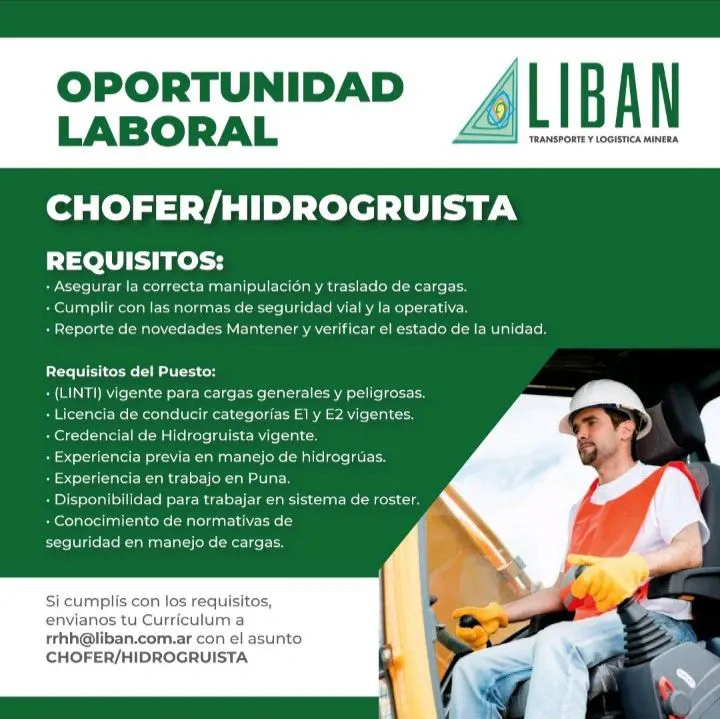 OPORTUNIDAD LABORAL

LIBAN
TRANSPORTE Y LOGISTICA MINERA

CHOFER/HIDROGRUISTA

REQUISITOS:
• Asegurar la correcta manipulación y traslado de cargas.
• Cumplir con las normas de seguridad vial y la operativa.
• Reporte de novedades Mantener y verificar el estado de la unidad.

Requisitos del Puesto:
• (LINTI) vigente para cargas generales y peligrosas.
• Licencia de conducir categorías E1 y E2 vigentes.
• Credencial de Hidrogruista vigente.
• Experiencia previa en manejo de hidrogrúas.
• Experiencia en trabajo en Puna.
• Disponibilidad para trabajar en sistema de roster.
• Conocimiento de normativas de seguridad en manejo de cargas.

Si cumplís con los requisitos, envianos tu Currículum a rrhh@liban.com.ar con el asunto CHOFER/HIDROGRUISTA